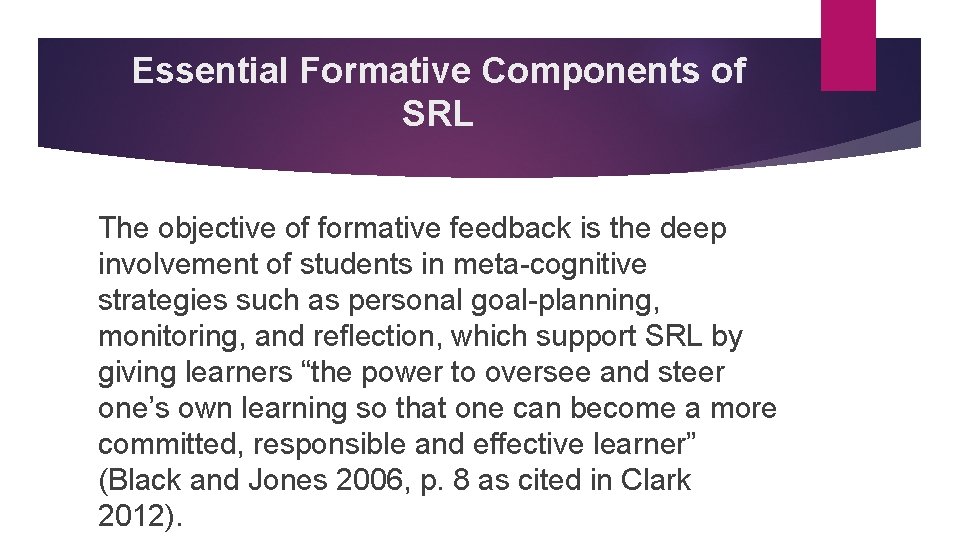 Essential Formative Components of SRL

The objective of formative feedback is the deep involvement of students in meta-cognitive strategies such as personal goal-planning, monitoring, and reflection, which support SRL by giving learners “the power to oversee and steer one’s own learning so that one can become a more committed, responsible and effective learner” (Black and Jones 2006, p. 8 as cited in Clark 2012).